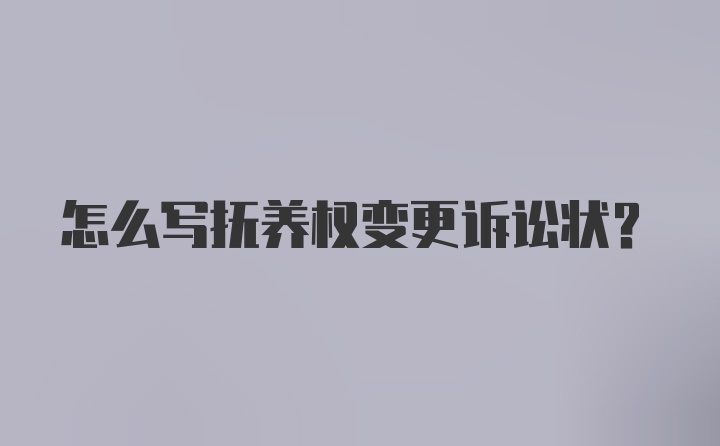 怎么写抚养权变更诉讼状？